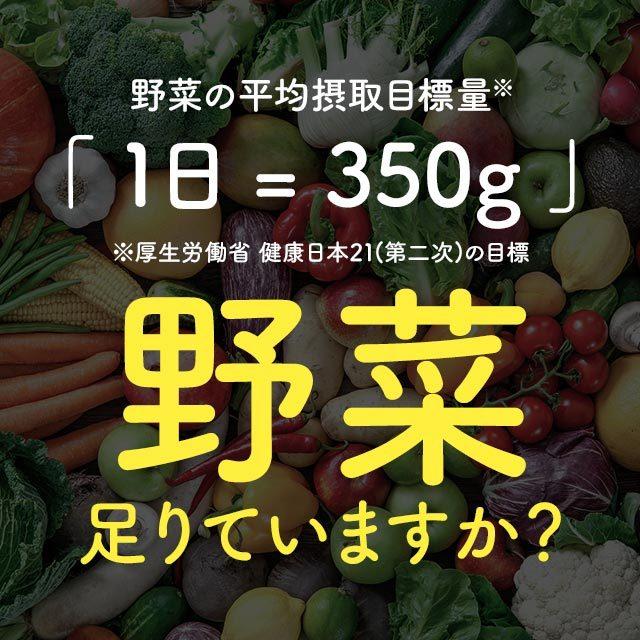 野菜の平均摂取目標量※

「1日 = 350g」

※厚生労働省 健康日本21(第二次)の目標

野菜

足りていますか?